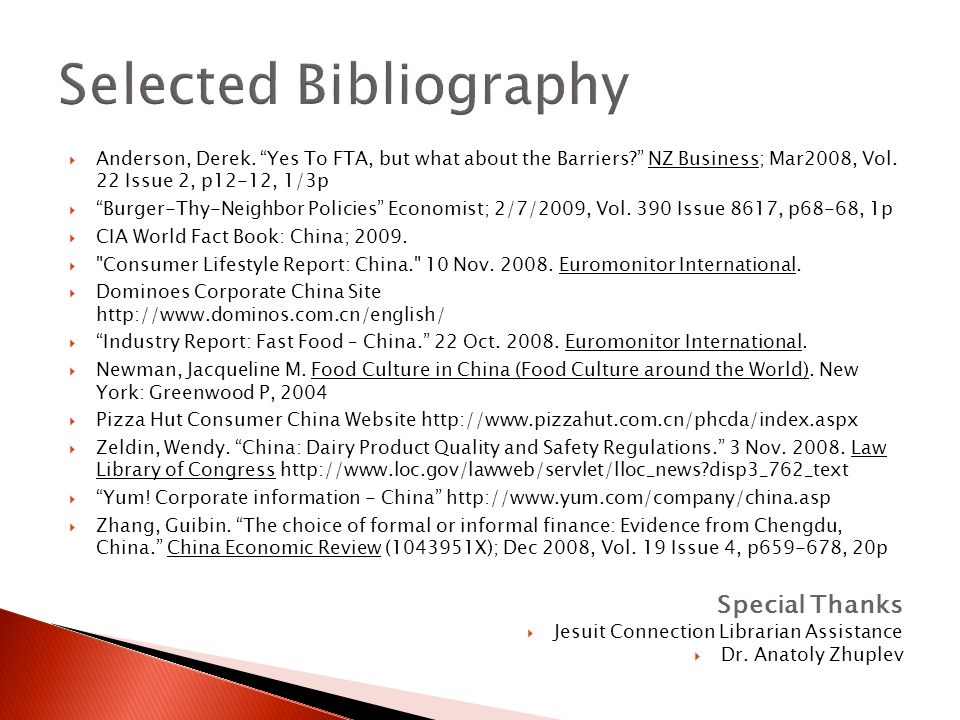 Selected Bibliography

Anderson, Derek. “Yes To FTA, but what about the Barriers?” NZ Business; Mar2008, Vol. 22 Issue 2, p12-12, 1/3p

“Burger-Thy-Neighbor Policies” Economist; 2/7/2009, Vol. 390 Issue 8617, p68-68, 1p

CIA World Fact Book: China; 2009.

"Consumer Lifestyle Report: China." 10 Nov. 2008. Euromonitor International.

Dominoes Corporate China Site http://www.dominos.com.cn/english/

“Industry Report: Fast Food – China.” 22 Oct. 2008. Euromonitor International.

Newman, Jacqueline M. Food Culture in China (Food Culture around the World). New York: Greenwood P, 2004

Pizza Hut Consumer China Website http://www.pizzahut.com.cn/phcda/index.aspx

Zeldin, Wendy. “China: Dairy Product Quality and Safety Regulations.” 3 Nov. 2008. Law Library of Congress http://www.loc.gov/lawweb/servlet/lloc_news?disp3_762_text

“Yum! Corporate information - China” http://www.yum.com/company/china.asp

Zhang, Guibin. “The choice of formal or informal finance: Evidence from Chengdu, China.” China Economic Review (1043951X); Dec 2008, Vol. 19 Issue 4, p659-678, 20p

Special Thanks

Jesuit Connection Librarian Assistance

Dr. Anatoly Zhuplev